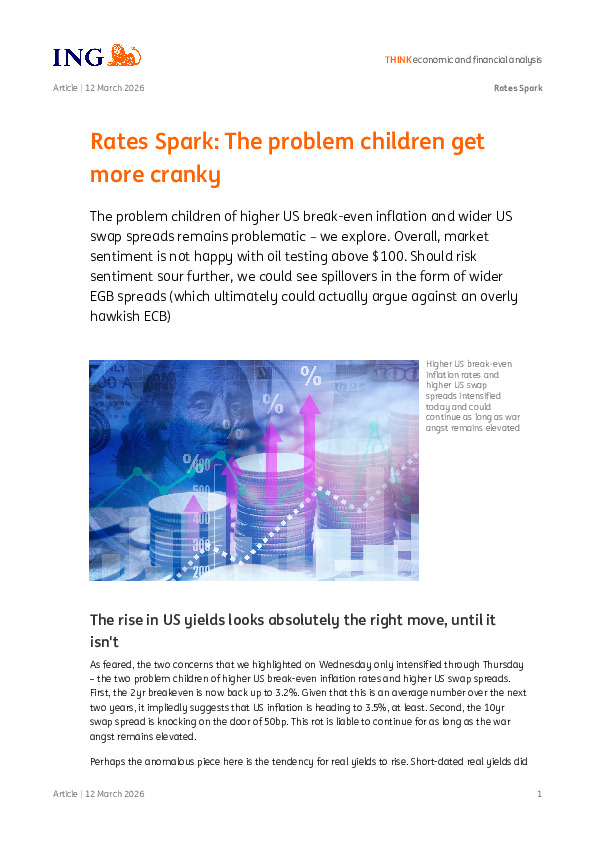 ING

THINK economic and financial analysis

Article | 12 March 2026

Rates Spark

Rates Spark: The problem children get more cranky

The problem children of higher US break-even inflation and wider US swap spreads remains problematic – we explore. Overall, market sentiment is not happy with oil testing above $100. Should risk sentiment sour further, we could see spillovers in the form of wider EGB spreads (which ultimately could actually argue against an overly hawkish ECB)

Higher US break-even inflation rates and higher US swap spreads intensified today and could continue as long as war angst remains elevated

The rise in US yields looks absolutely the right move, until it isn't

As feared, the two concerns that we highlighted on Wednesday only intensified through Thursday – the two problem children of higher US break-even inflation rates and higher US swap spreads. First, the 2yr breakeven is now back up to 3.2%. Given that this is an average number over the next two years, it impliedly suggests that US inflation is heading to 3.5%, at least. Second, the 10yr swap spread is knocking on the door of 50bp. This rot is liable to continue for as long as the war angst remains elevated.

Perhaps the anomalous piece here is the tendency for real yields to rise. Short-dated real yields did

Article | 12 March 2026

1